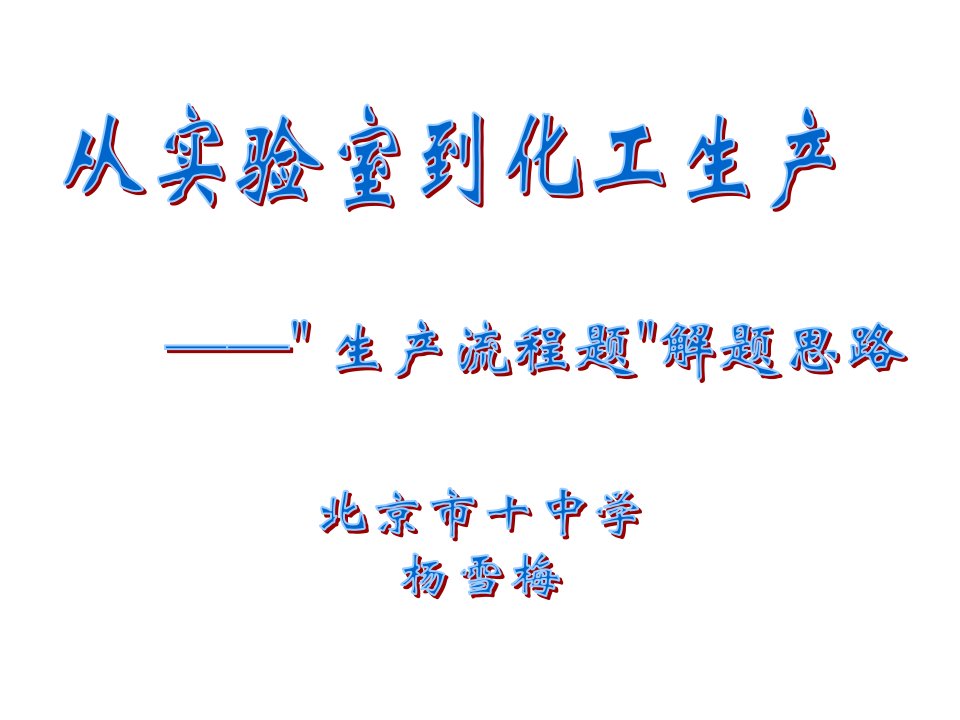 从实验室到化工生产

——"生产流程题"解题思路

北京市十中学
杨雪梅